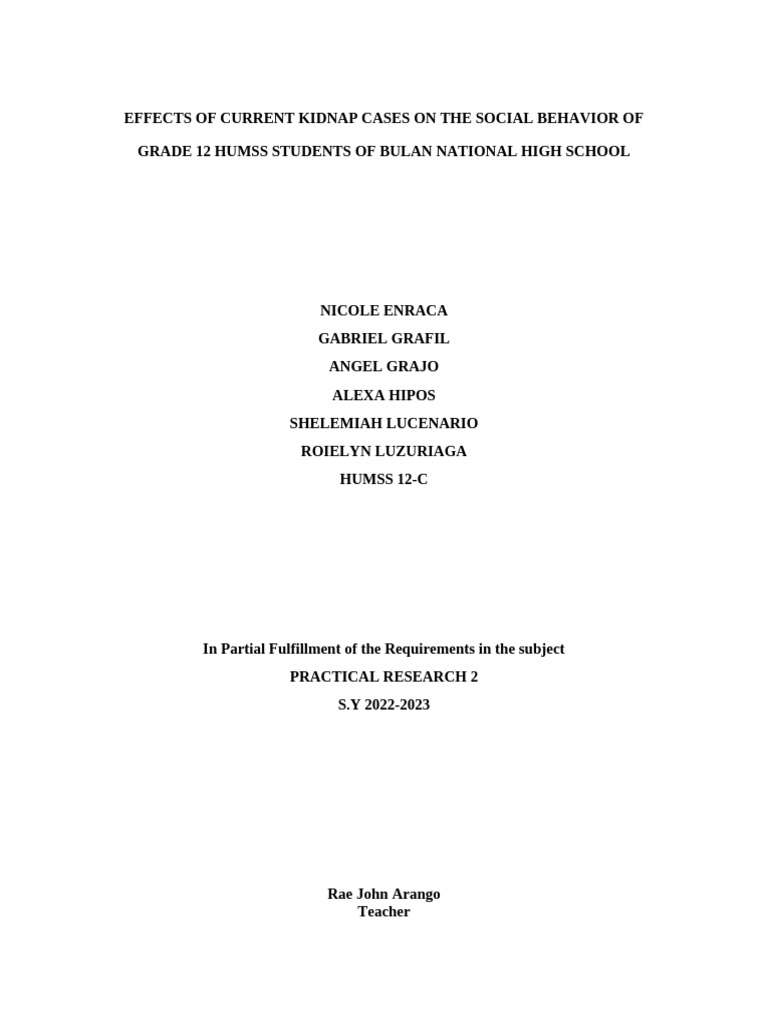 EFFECTS OF CURRENT KIDNAP CASES ON THE SOCIAL BEHAVIOR OF GRADE 12 HUMSS STUDENTS OF BULAN NATIONAL HIGH SCHOOL

NICOLE ENRACA
GABRIEL GRAFIL
ANGEL GRAJO
ALEXA HIPOS
SHELEMIAH LUCENARIO
ROIELYN LUZURIAGA
HUMSS 12-C

In Partial Fulfillment of the Requirements in the subject
PRACTICAL RESEARCH 2
S.Y 2022-2023

Rae John Arango
Teacher